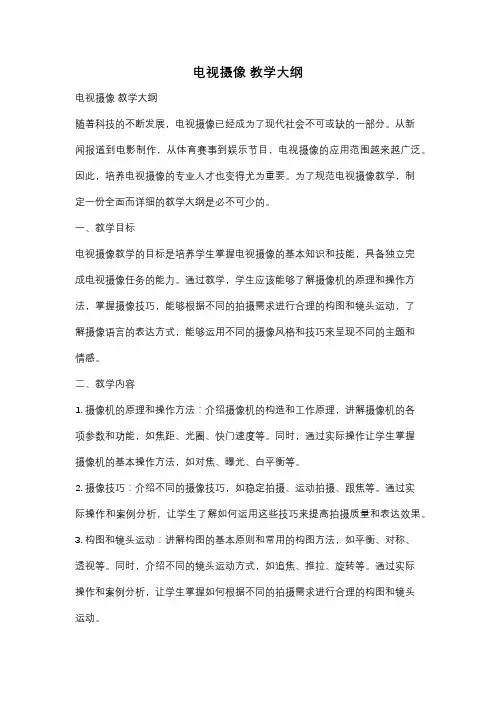 电视摄像 教学大纲

电视摄像 教学大纲

随着科技的不断发展，电视摄像已经成为了现代社会不可或缺的一部分。从新闻报道到电影制作，从体育赛事到娱乐节目，电视摄像的应用范围越来越广泛。因此，培养电视摄像的专业人才也变得尤为重要。为了规范电视摄像教学，制定一份全面而详细的教学大纲是必不可少的。

一、教学目标

电视摄像教学的目标是培养学生掌握电视摄像的基本知识和技能，具备独立完成电视摄像任务的能力。通过教学，学生应该能够了解摄像机的原理和操作方法，掌握摄像技巧，能够根据不同的拍摄需求进行合理的构图和镜头运动，了解摄像语言的表达方式，能够运用不同的摄像风格和技巧来呈现不同的主题和情感。

二、教学内容

1. 摄像机的原理和操作方法：介绍摄像机的构造和工作原理，讲解摄像机的各项参数和功能，如焦距、光圈、快门速度等。同时，通过实际操作让学生掌握摄像机的基本操作方法，如对焦、曝光、白平衡等。

2. 摄像技巧：介绍不同的摄像技巧，如稳定拍摄、运动拍摄、跟焦等。通过实际操作和案例分析，让学生了解如何运用这些技巧来提高拍摄质量和表达效果。

3. 构图和镜头运动：讲解构图的基本原则和常用的构图方法，如平衡、对称、透视等。同时，介绍不同的镜头运动方式，如追焦、推拉、旋转等。通过实际操作和案例分析，让学生掌握如何根据不同的拍摄需求进行合理的构图和镜头运动。